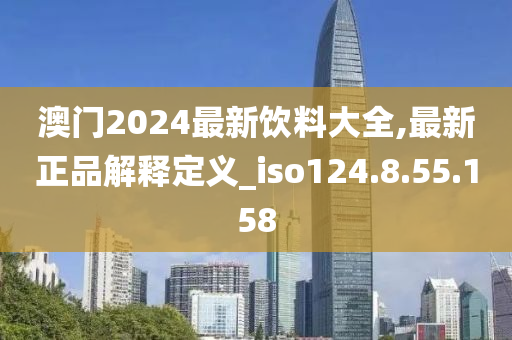 澳门2024最新饮料大全,最新正品解释定义_iso124.8.55.158